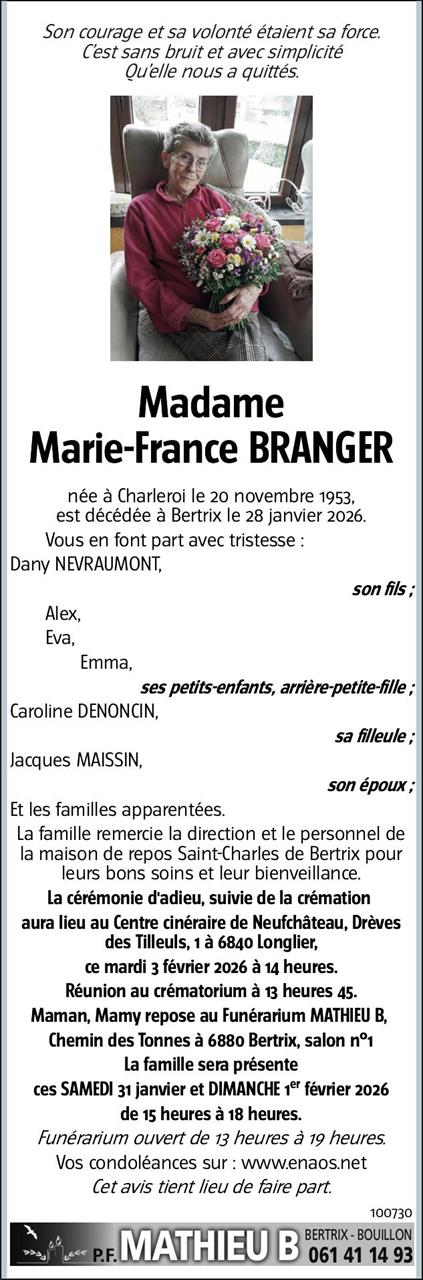 Son courage et sa volonté étaient sa force.
C'est sans bruit et avec simplicité
Qu'elle nous a quittés.

Madame
Marie-France BRANGER

née à Charleroi le 20 novembre 1953,
est décédée à Bertrix le 28 janvier 2026.

Vous en font part avec tristesse :
Dany NEVRAUMONT,
son fils ;
Alex,
Eva,
Emma,
ses petits-enfants, arrière-petite-fille ;
Caroline DENONCIN,
sa filleule ;
Jacques MAISSIN,
son époux ;
Et les familles apparentées.

La famille remercie la direction et le personnel de la maison de repos Saint-Charles de Bertrix pour leurs bons soins et leur bienveillance.

La cérémonie d'adieu, suivie de la crémation aura lieu au Centre cinéraire de Neufchâteau, Drèves des Tilleuls, 1 à 6840 Longlier,
ce mardi 3 février 2026 à 14 heures.
Réunion au crématorium à 13 heures 45.
Maman, Mamy repose au Funérarium MATHIEU B, Chemin des Tonnes à 6880 Bertrix, salon n°1
La famille sera présente
ces SAMEDI 31 janvier et DIMANCHE 1$^{er}$ février 2026
de 15 heures à 18 heures.
Funérarium ouvert de 13 heures à 19 heures.
Vos condoléances sur : www.enaos.net
Cet avis tient lieu de faire part.

100730

P.F. MATHIEU B BERTRIX - BOUILLON 061 41 14 93